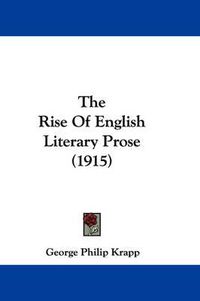 The
Rise Of English
Literary Prose
(1915)

George Philip Krapp